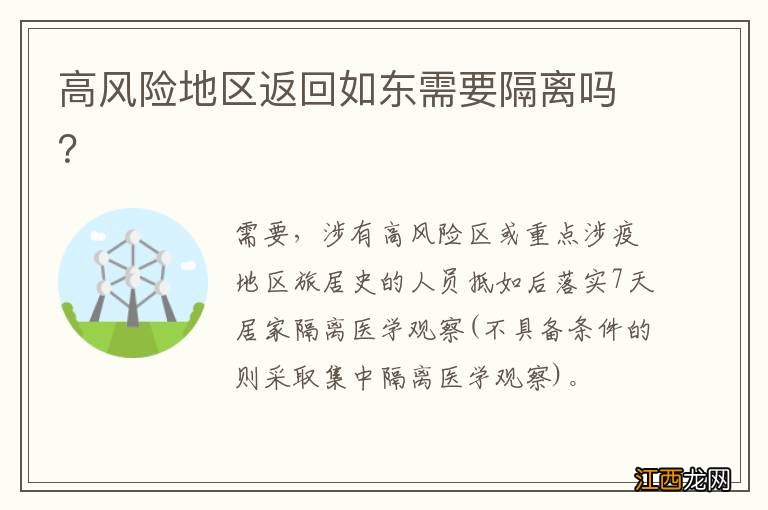 高风险地区返回如东需要隔离吗？

需要，涉有高风险区或重点涉疫地区旅居史的人员抵如后落实7天居家隔离医学观察（不具备条件的则采取集中隔离医学观察）。

江西龙网